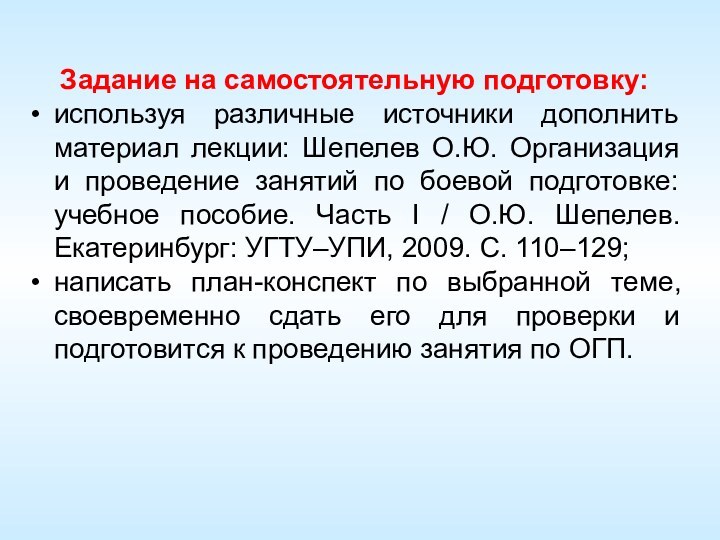 Задание на самостоятельную подготовку:

• используя различные источники дополнить материал лекции: Шепелев О.Ю. Организация и проведение занятий по боевой подготовке: учебное пособие. Часть I / О.Ю. Шепелев. Екатеринбург: УГТУ–УПИ, 2009. С. 110–129;

• написать план-конспект по выбранной теме, своевременно сдать его для проверки и подготовится к проведению занятия по ОГП.